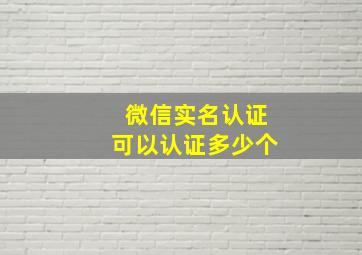 微信实名认证
可以认证多少个